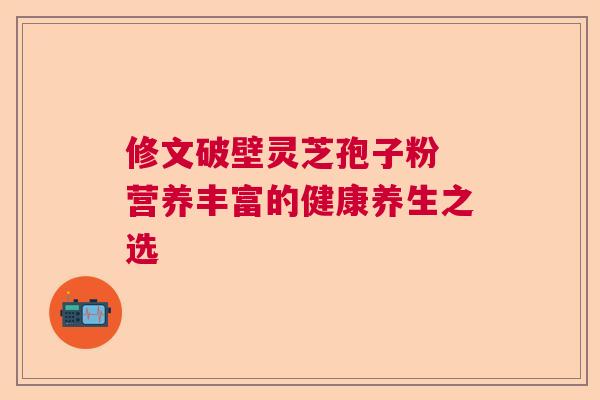 修文破壁灵芝孢子粉
营养丰富的健康养生之选